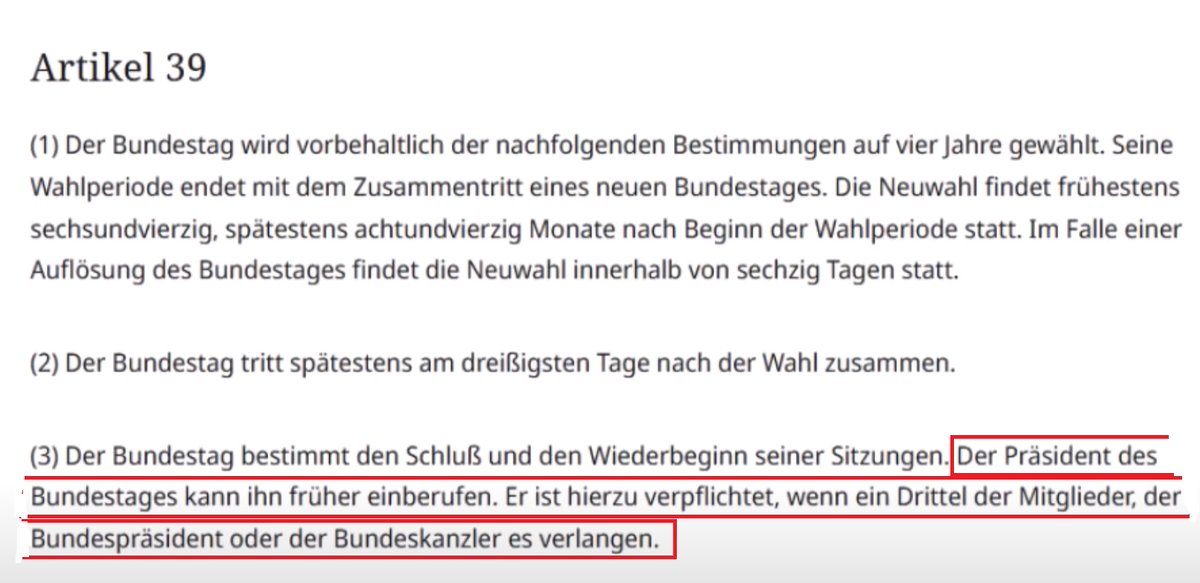 Artikel 39

(1) Der Bundestag wird vorbehaltlich der nachfolgenden Bestimmungen auf vier Jahre gewählt. Seine Wahlperiode endet mit dem Zusammentritt eines neuen Bundestages. Die Neuwahl findet frühestens sechsundvierzig, spätestens achtundvierzig Monate nach Beginn der Wahlperiode statt. Im Falle einer Auflösung des Bundestages findet die Neuwahl innerhalb von sechzig Tagen statt.

(2) Der Bundestag tritt spätestens am dreißigsten Tage nach der Wahl zusammen.

(3) Der Bundestag bestimmt den Schluß und den Wiederbeginn seiner Sitzungen. Der Präsident des Bundestages kann ihn früher einberufen. Er ist hierzu verpflichtet, wenn ein Drittel der Mitglieder, der Bundespräsident oder der Bundeskanzler es verlangen.